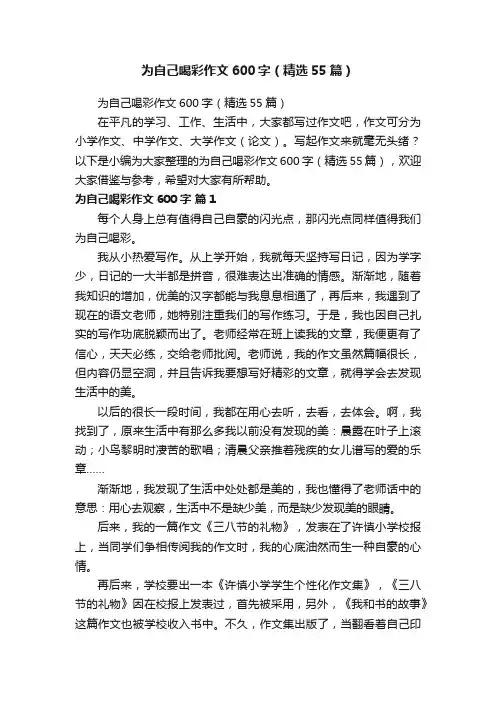 为自己喝彩作文600字（精选55篇）

为自己喝彩作文600字（精选55篇）

在平凡的学习、工作、生活中，大家都写过作文吧，作文可分为小学作文、中学作文、大学作文（论文）。写起作文来就毫无头绪？以下是小编为大家整理的为自己喝彩作文600字（精选55篇），欢迎大家借鉴与参考，希望对大家有所帮助。

为自己喝彩作文600字 篇1

每个人身上总有值得自己自豪的闪光点，那闪光点同样值得我们为自己喝彩。

我从小热爱写作。从上学开始，我就每天坚持写日记，因为学字少，日记的一大半都是拼音，很难表达出准确的情感。渐渐地，随着我知识的增加，优美的汉字都能与我息息相通了，再后来，我遇到了现在的语文老师，她特别注重我们的写作练习。于是，我也因自己扎实的写作功底脱颖而出了。老师经常在班上读我的文章，我便更有了信心，天天必练，交给老师批阅。老师说，我的作文虽然篇幅很长，但内容仍显空洞，并且告诉我要想写好精彩的文章，就得学会去发现生活中的美。

以后的很长一段时间，我都在用心去听，去看，去体会。啊，我找到了，原来生活中有那么多我以前没有发现的美：晨露在叶子上滚动；小鸟黎明时凄苦的歌唱；清晨父亲推着残疾的女儿谱写的爱的乐章……

渐渐地，我发现了生活中处处都是美的，我也懂得了老师话中的意思：用心去观察，生活中不是缺少美，而是缺少发现美的眼睛。

后来，我的一篇作文《三八节的礼物》，发表在了许慎小学校报上，当同学们争相传阅我的作文时，我的心底油然而生一种自豪的心情。

再后来，学校要出一本《许慎小学学生个性化作文集》，《三八节的礼物》因在校报上发表过，首先被采用，另外，《我和书的故事》这篇作文也被学校收入书中。不久，作文集出版了，当翻看着自己印